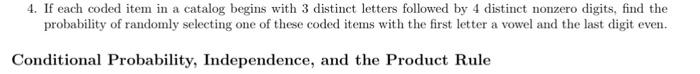 4. If each coded item in a catalog begins with 3 distinct letters followed by 4 distinct nonzero digits, find the probability of randomly selecting one of these coded items with the first letter a vowel and the last digit even.

Conditional Probability, Independence, and the Product Rule